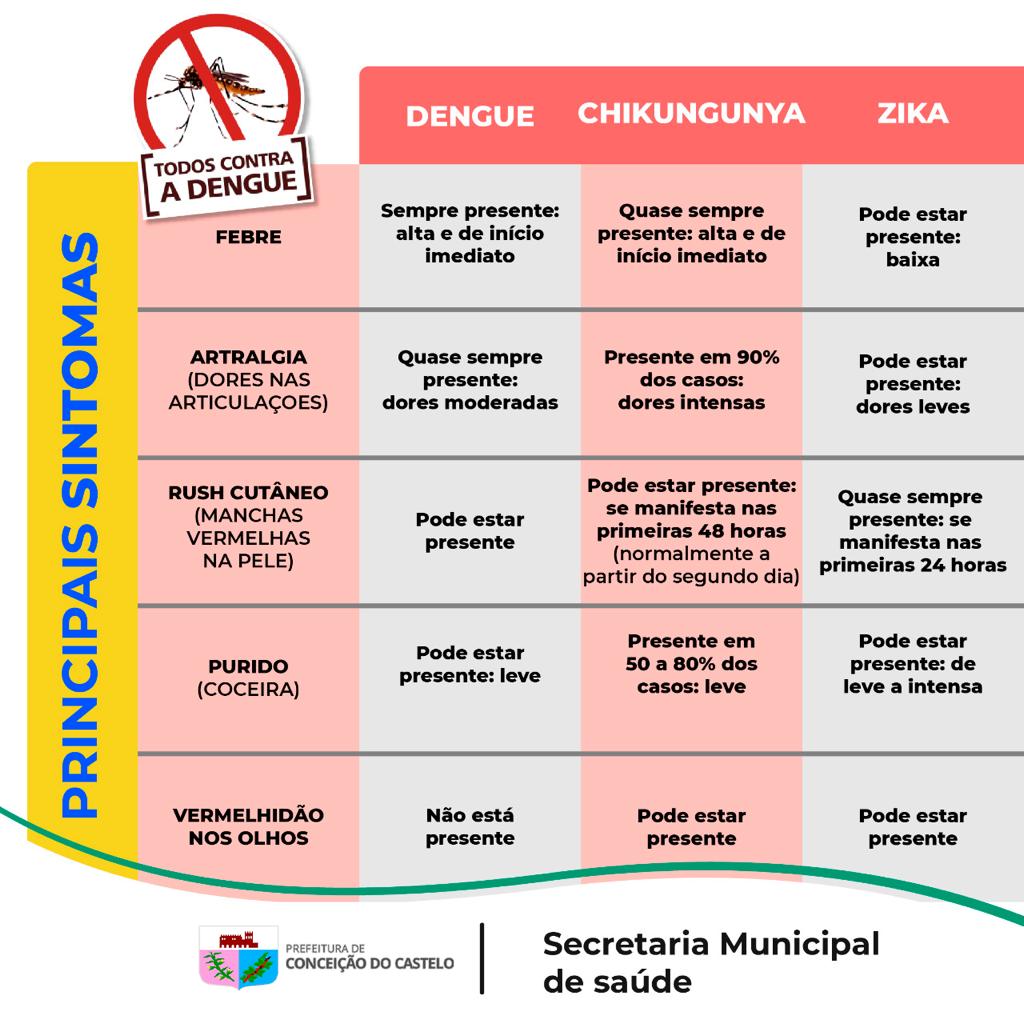 TODOS CONTRA A DENGUE

PRINCIPAIS SINTOMAS

| | DENGUE | CHIKUNGUNYA | ZIKA |
|---|---|---|---|
| FEBRE | Sempre presente: alta e de início imediato | Quase sempre presente: alta e de início imediato | Pode estar presente: baixa |
| ARTRALGIA (DORES NAS ARTICULAÇOES) | Quase sempre presente: dores moderadas | Presente em 90% dos casos: dores intensas | Pode estar presente: dores leves |
| RUSH CUTÂNEO (MANCHAS VERMELHAS NA PELE) | Pode estar presente | Pode estar presente: se manifesta nas primeiras 48 horas (normalmente a partir do segundo dia) | Quase sempre presente: se manifesta nas primeiras 24 horas |
| PURIDO (COCEIRA) | Pode estar presente: leve | Presente em 50 a 80% dos casos: leve | Pode estar presente: de leve a intensa |
| VERMELHIDÃO NOS OLHOS | Não está presente | Pode estar presente | Pode estar presente |

PREFEITURA DE CONCEIÇÃO DO CASTELO

Secretaria Municipal de saúde